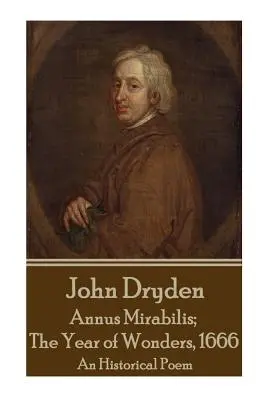 John Dryden
Annus Mirabilis;
The Year of Wonders, 1666
An Historical Poem